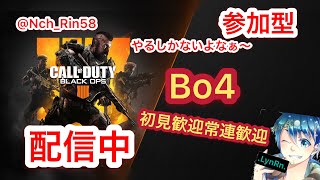 @Nch_Rin58

参加型

やるしかないよなぁ～

CALL OF DUTY
BLACK OPS

Bo4

初見歓迎常連歓迎

配信中

.LynRn.